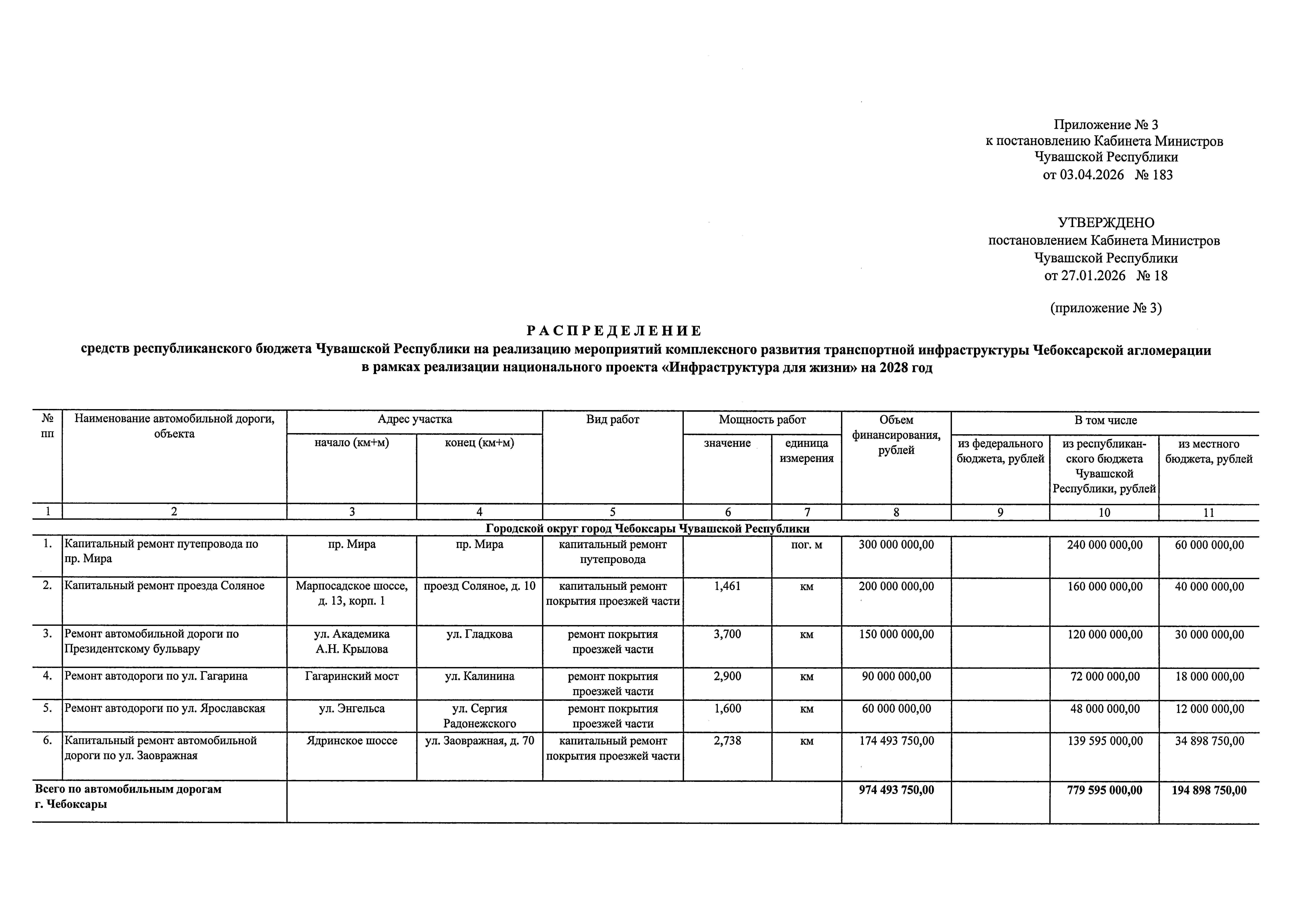 Приложение № 3
к постановлению Кабинета Министров
Чувашской Республики
от 03.04.2026 № 183

УТВЕРЖДЕНО
постановлением Кабинета Министров
Чувашской Республики
от 27.01.2026 № 18

(приложение № 3)

РАСПРЕДЕЛЕНИЕ
средств республиканского бюджета Чувашской Республики на реализацию мероприятий комплексного развития транспортной инфраструктуры Чебоксарской агломерации в рамках реализации национального проекта «Инфраструктура для жизни» на 2028 год

| № пп | Наименование автомобильной дороги, объекта | Адрес участка: начало (км+м) | Адрес участка: конец (км+м) | Вид работ | Мощность работ: значение | Мощность работ: единица измерения | Объем финансирования, рублей | В том числе: из федерального бюджета, рублей | В том числе: из республиканского бюджета Чувашской Республики, рублей | В том числе: из местного бюджета, рублей |
|---|---|---|---|---|---|---|---|---|---|---|
| 1 | 2 | 3 | 4 | 5 | 6 | 7 | 8 | 9 | 10 | 11 |
| Городской округ город Чебоксары Чувашской Республики | | | | | | | | | | |
| 1. | Капитальный ремонт путепровода по пр. Мира | пр. Мира | пр. Мира | капитальный ремонт путепровода | | пог. м | 300 000 000,00 | | 240 000 000,00 | 60 000 000,00 |
| 2. | Капитальный ремонт проезда Соляное | Марпосадское шоссе, д. 13, корп. 1 | проезд Соляное, д. 10 | капитальный ремонт покрытия проезжей части | 1,461 | км | 200 000 000,00 | | 160 000 000,00 | 40 000 000,00 |
| 3. | Ремонт автомобильной дороги по Президентскому бульвару | ул. Академика А.Н. Крылова | ул. Гладкова | ремонт покрытия проезжей части | 3,700 | км | 150 000 000,00 | | 120 000 000,00 | 30 000 000,00 |
| 4. | Ремонт автодороги по ул. Гагарина | Гагаринский мост | ул. Калинина | ремонт покрытия проезжей части | 2,900 | км | 90 000 000,00 | | 72 000 000,00 | 18 000 000,00 |
| 5. | Ремонт автодороги по ул. Ярославская | ул. Энгельса | ул. Сергия Радонежского | ремонт покрытия проезжей части | 1,600 | км | 60 000 000,00 | | 48 000 000,00 | 12 000 000,00 |
| 6. | Капитальный ремонт автомобильной дороги по ул. Заовражная | Ядринское шоссе | ул. Заовражная, д. 70 | капитальный ремонт покрытия проезжей части | 2,738 | км | 174 493 750,00 | | 139 595 000,00 | 34 898 750,00 |
| Всего по автомобильным дорогам г. Чебоксары | | | | | | | 974 493 750,00 | | 779 595 000,00 | 194 898 750,00 |